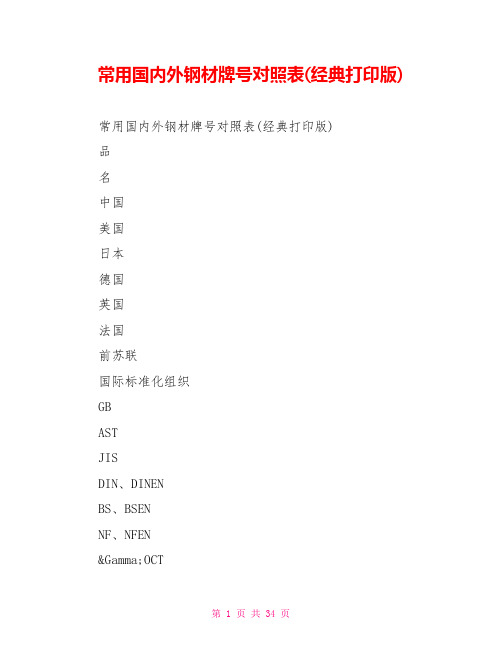 常用国内外钢材牌号对照表(经典打印版)

常用国内外钢材牌号对照表(经典打印版)

品

名

中国

美国

日本

德国

英国

法国

前苏联

国际标准化组织

GB

AST

JIS

DIN、DINEN

BS、BSEN

NF、NFEN

&Gamma;OCT

第 1 页 共 34 页